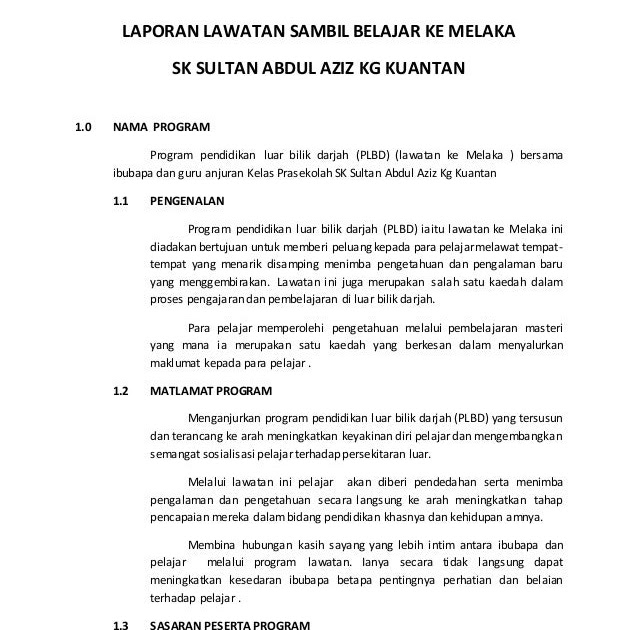 LAPORAN LAWATAN SAMBIL BELAJAR KE MELAKA

SK SULTAN ABDUL AZIZ KG KUANTAN

1.0 NAMA PROGRAM

Program pendidikan luar bilik darjah (PLBD) (lawatan ke Melaka ) bersama ibubapa dan guru anjuran Kelas Prasekolah SK Sultan Abdul Aziz Kg Kuantan

1.1 PENGENALAN

Program pendidikan luar bilik darjah (PLBD) iaitu lawatan ke Melaka ini diadakan bertujuan untuk memberi peluang kepada para pelajar melawat tempat-tempat yang menarik disamping menimba pengetahuan dan pengalaman baru yang menggembirakan. Lawatan ini juga merupakan salah satu kaedah dalam proses pengajaran dan pembelajaran di luar bilik darjah.

Para pelajar memperolehi pengetahuan melalui pembelajaran masteri yang mana ia merupakan satu kaedah yang berkesan dalam menyalurkan maklumat kepada para pelajar .

1.2 MATLAMAT PROGRAM

Menganjurkan program pendidikan luar bilik darjah (PLBD) yang tersusun dan terancang ke arah meningkatkan keyakinan diri pelajar dan mengembangkan semangat sosialisasi pelajar terhadap persekitaran luar.

Melalui lawatan ini pelajar akan diberi pendedahan serta menimba pengalaman dan pengetahuan secara langsung ke arah meningkatkan tahap pencapaian mereka dalam bidang pendidikan khasnya dan kehidupan amnya.

Membina hubungan kasih sayang yang lebih intim antara ibubapa dan pelajar melalui program lawatan. Ianya secara tidak langsung dapat meningkatkan kesedaran ibubapa betapa pentingnya perhatian dan belaian terhadap pelajar .

1.3 SASARAN PESERTA PROGRAM